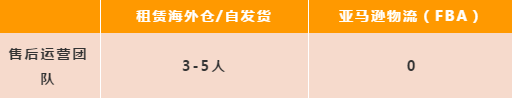 |  | 租赁海外仓/自发货 | 亚马逊物流（FBA） |
|---|---|---|
| 售后运营团队 | 3-5人 | 0 |